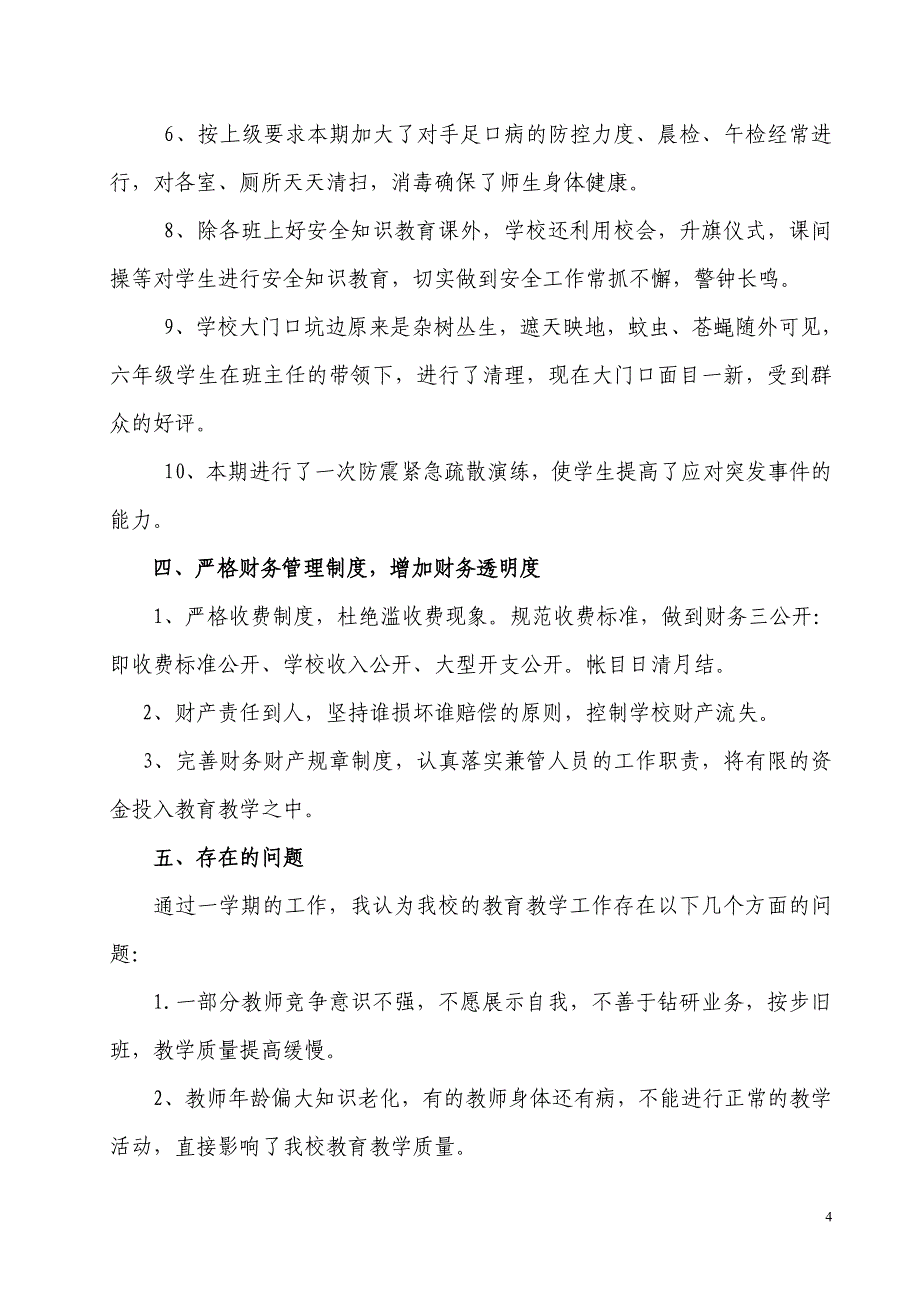 6、按上级要求本期加大了对手足口病的防控力度、晨检、午检经常进行，对各室、厕所天天清扫，消毒确保了师生身体健康。

8、除各班上好安全知识教育课外，学校还利用校会，升旗仪式，课间操等对学生进行安全知识教育，切实做到安全工作常抓不懈，警钟长鸣。

9、学校大门口坑边原来是杂树丛生，遮天映地，蚊虫、苍蝇随外可见，六年级学生在班主任的带领下，进行了清理，现在大门口面目一新，受到群众的好评。

10、本期进行了一次防震紧急疏散演练，使学生提高了应对突发事件的能力。

四、严格财务管理制度，增加财务透明度

1、严格收费制度，杜绝滥收费现象。规范收费标准，做到财务三公开：即收费标准公开、学校收入公开、大型开支公开。帐目日清月结。

2、财产责任到人，坚持谁损坏谁赔偿的原则，控制学校财产流失。

3、完善财务财产规章制度，认真落实兼管人员的工作职责，将有限的资金投入教育教学之中。

五、存在的问题

通过一学期的工作，我认为我校的教育教学工作存在以下几个方面的问题：

1.一部分教师竞争意识不强，不愿展示自我，不善于钻研业务，按步旧班，教学质量提高缓慢。

2、教师年龄偏大知识老化，有的教师身体还有病，不能进行正常的教学活动，直接影响了我校教育教学质量。

4